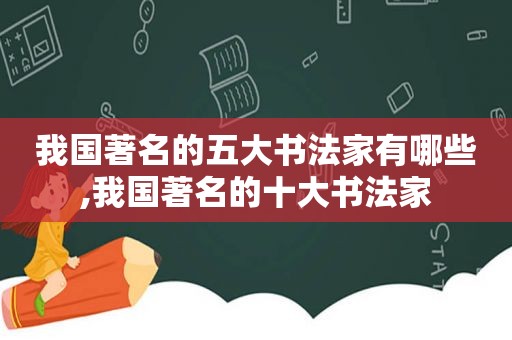 我国著名的五大书法家有哪些,我国著名的十大书法家

STAT